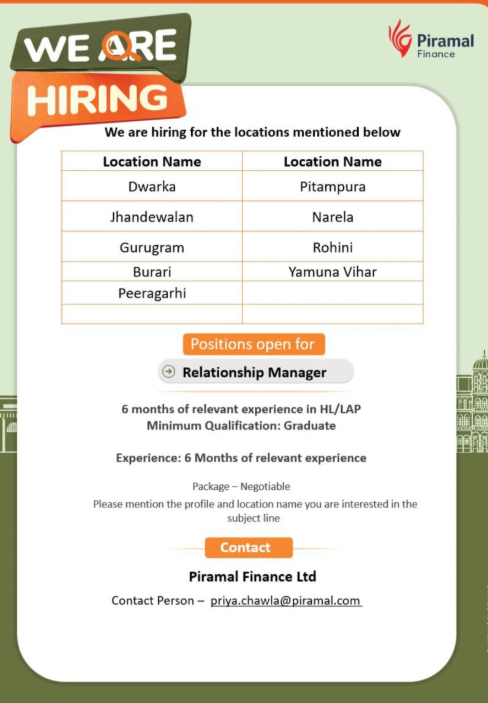 WE ARE HIRING

Piramal Finance

We are hiring for the locations mentioned below

| Location Name | Location Name |
|---|---|
| Dwarka | Pitampura |
| Jhandewalan | Narela |
| Gurugram | Rohini |
| Burari | Yamuna Vihar |
| Peeragarhi | |
| | |

Positions open for

Relationship Manager

6 months of relevant experience in HL/LAP
Minimum Qualification: Graduate

Experience: 6 Months of relevant experience

Package – Negotiable

Please mention the profile and location name you are interested in the subject line

Contact

Piramal Finance Ltd

Contact Person – priya.chawla@piramal.com